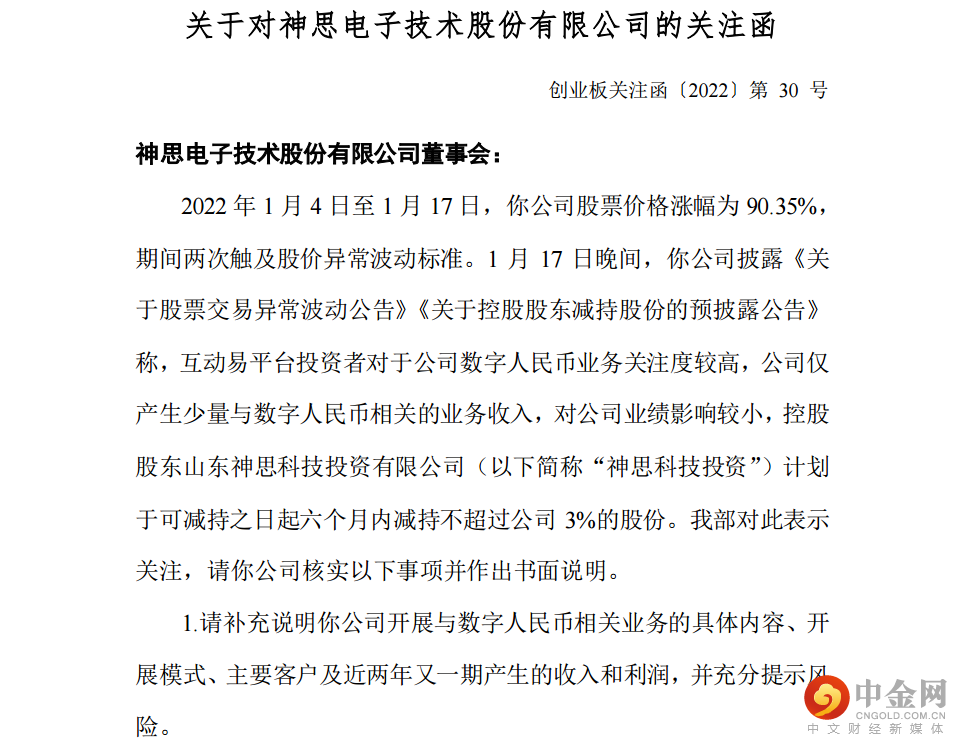 关于对神思电子技术股份有限公司的关注函

创业板关注函〔2022〕第 30 号

神思电子技术股份有限公司董事会：

2022 年 1 月 4 日至 1 月 17 日，你公司股票价格涨幅为 90.35%，期间两次触及股价异常波动标准。1 月 17 日晚间，你公司披露《关于股票交易异常波动公告》《关于控股股东减持股份的预披露公告》称，互动易平台投资者对于公司数字人民币业务关注度较高，公司仅产生少量与数字人民币相关的业务收入，对公司业绩影响较小，控股股东山东神思科技投资有限公司（以下简称“神思科技投资”）计划于可减持之日起六个月内减持不超过公司 3%的股份。我部对此表示关注，请你公司核实以下事项并作出书面说明。

1.请补充说明你公司开展与数字人民币相关业务的具体内容、开展模式、主要客户及近两年又一期产生的收入和利润，并充分提示风险。

中金网
CNGOLD.COM.CN
中文财经新媒体